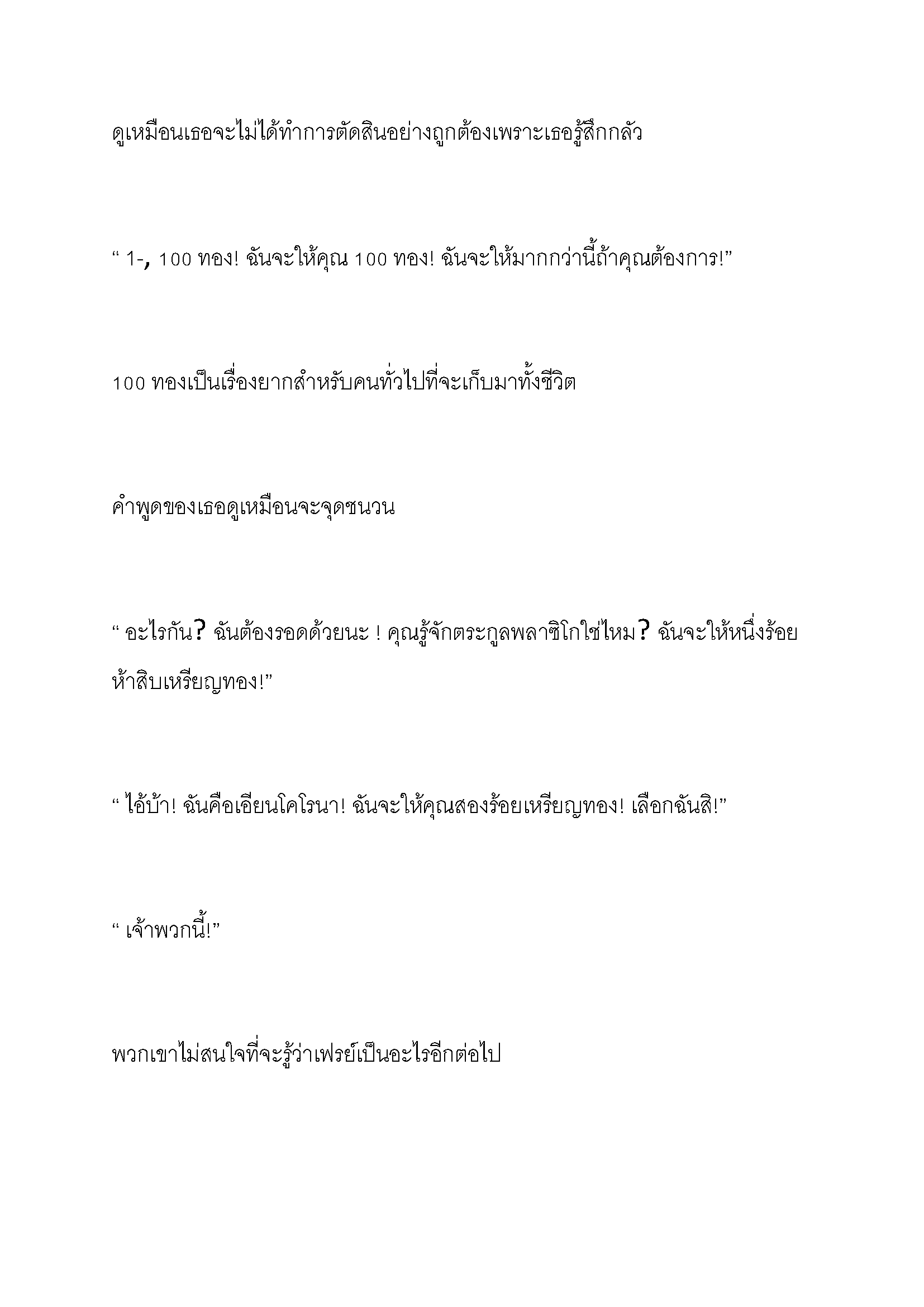 ดูเหมือนเธอจะไม่ได้ทำการตัดสินอย่างถูกต้องเพราะเธอรู้สึกกลัว

“ 1-, 100 ทอง! ฉันจะให้คุณ 100 ทอง! ฉันจะให้มากกว่านี้ถ้าคุณต้องการ!”

100 ทองเป็นเรื่องยากสำหรับคนทั่วไปที่จะเก็บมาทั้งชีวิต

คำพูดของเธอดูเหมือนจะจุดชนวน

“ อะไรกัน? ฉันต้องรอดด้วยนะ ! คุณรู้จักตระกูลพลาซิโกใช่ไหม? ฉันจะให้หนึ่งร้อยห้าสิบเหรียญทอง!”

“ ไอ้บ้า! ฉันคือเอียนโคโรนา! ฉันจะให้คุณสองร้อยเหรียญทอง! เลือกฉันสิ!”

“ เจ้าพวกนี้!”

พวกเขาไม่สนใจที่จะรู้ว่าเฟรย์เป็นอะไรอีกต่อไป